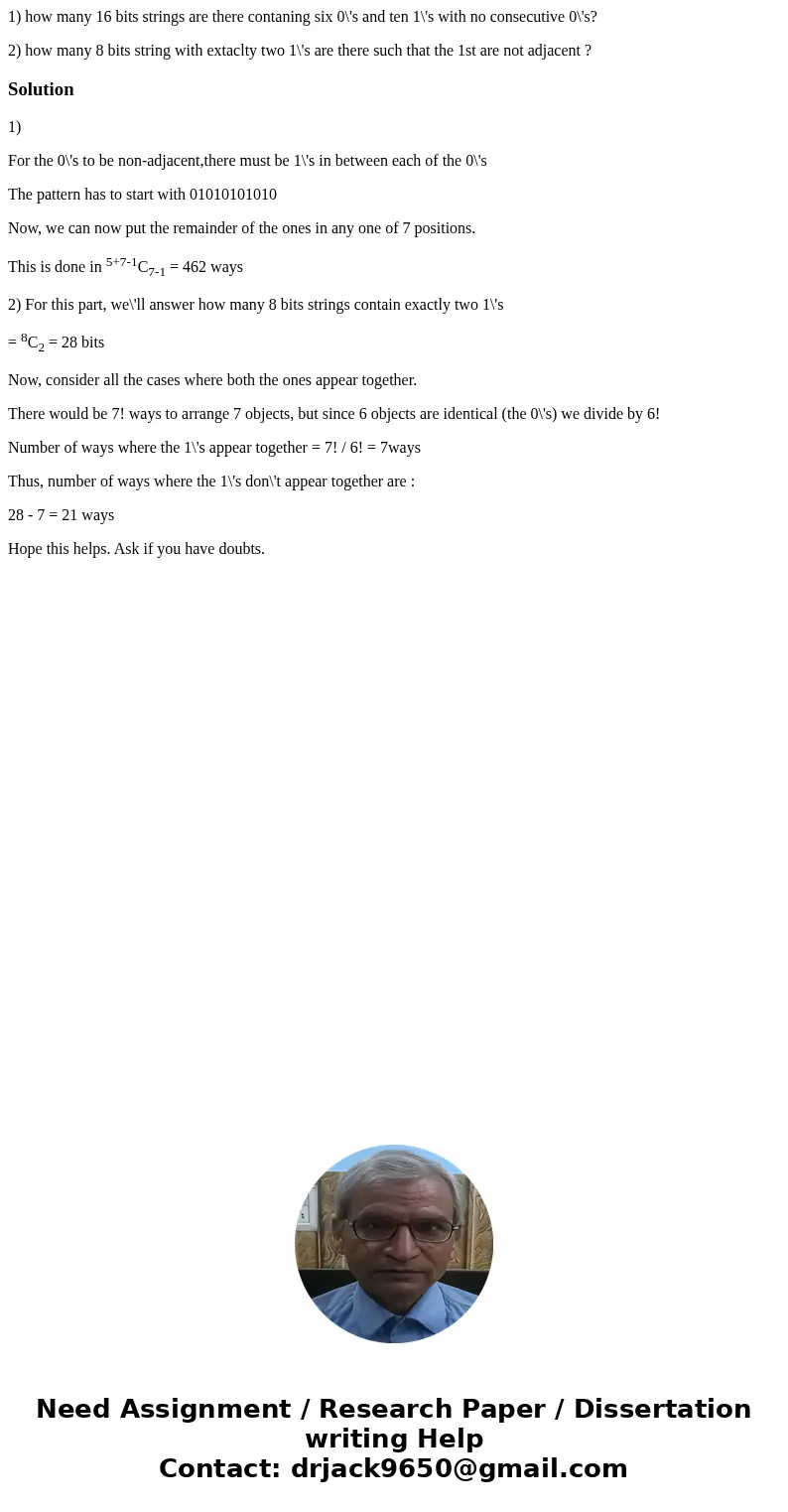 1) how many 16 bits strings are there contaning six 0\'s and ten 1\'s with no consecutive 0\'s?

2) how many 8 bits string with extaclty two 1\'s are there such that the 1st are not adjacent ?

Solution

1)

For the 0\'s to be non-adjacent,there must be 1\'s in between each of the 0\'s

The pattern has to start with 01010101010

Now, we can now put the remainder of the ones in any one of 7 positions.

This is done in $^{5+7-1}C_{7-1}$ = 462 ways

2) For this part, we\'ll answer how many 8 bits strings contain exactly two 1\'s

= $^{8}C_{2}$ = 28 bits

Now, consider all the cases where both the ones appear together.

There would be 7! ways to arrange 7 objects, but since 6 objects are identical (the 0\'s) we divide by 6!

Number of ways where the 1\'s appear together = 7! / 6! = 7ways

Thus, number of ways where the 1\'s don\'t appear together are :

28 - 7 = 21 ways

Hope this helps. Ask if you have doubts.

Need Assignment / Research Paper / Dissertation writing Help
Contact: drjack9650@gmail.com